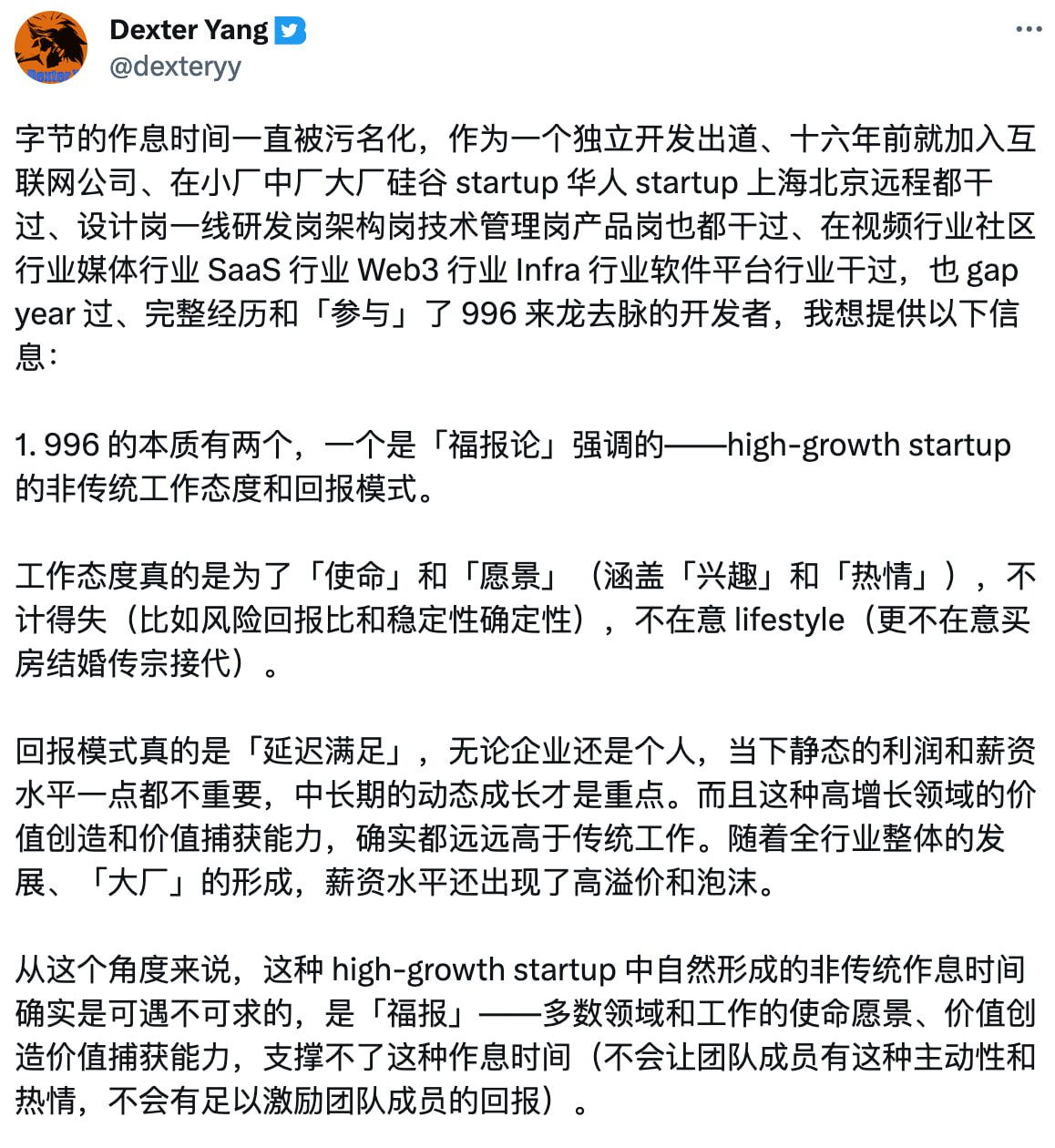 Dexter Yang
@dexteryy

字节的作息时间一直被污名化，作为一个独立开发出道、十六年前就加入互联网公司、在小厂中厂大厂硅谷 startup 华人 startup 上海北京远程都干过、设计岗一线研发岗架构岗技术管理岗产品岗也都干过、在视频行业社区行业媒体行业 SaaS 行业 Web3 行业 Infra 行业软件平台行业干过，也 gap year 过、完整经历和「参与」了 996 来龙去脉的开发者，我想提供以下信息：

1. 996 的本质有两个，一个是「福报论」强调的——high-growth startup 的非传统工作态度和回报模式。

工作态度真的是为了「使命」和「愿景」（涵盖「兴趣」和「热情」），不计得失（比如风险回报比和稳定性确定性），不在意 lifestyle（更不在意买房结婚传宗接代）。

回报模式真的是「延迟满足」，无论企业还是个人，当下静态的利润和薪资水平一点都不重要，中长期的动态成长才是重点。而且这种高增长领域的价值创造和价值捕获能力，确实都远远高于传统工作。随着全行业整体的发展、「大厂」的形成，薪资水平还出现了高溢价和泡沫。

从这个角度来说，这种 high-growth startup 中自然形成的非传统作息时间确实是可遇不可求的，是「福报」——多数领域和工作的使命愿景、价值创造价值捕获能力，支撑不了这种作息时间（不会让团队成员有这种主动性和热情，不会有足以激励团队成员的回报）。